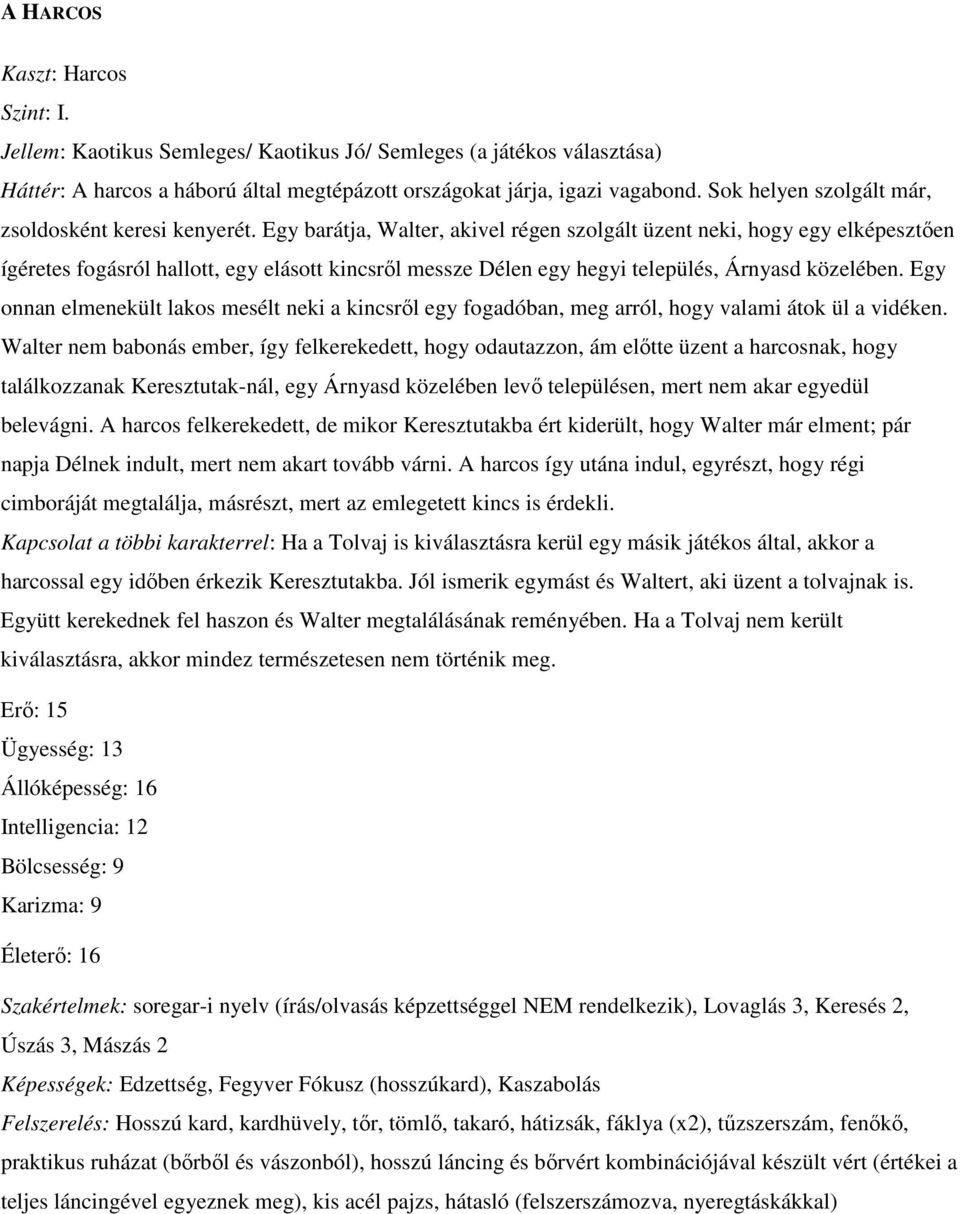 A HARCOS

Kaszt: Harcos
Szint: I.
Jellem: Kaotikus Semleges/ Kaotikus Jó/ Semleges (a játékos választása)
Háttér: A harcos a háború által megtépázott országokat járja, igazi vagabond. Sok helyen szolgált már, zsoldosként keresi kenyerét. Egy barátja, Walter, akivel régen szolgált üzent neki, hogy egy elképesztően ígéretes fogásról hallott, egy elásott kincsről messze Délen egy hegyi település, Árnyasd közelében. Egy onnan elmenekült lakos mesélt neki a kincsről egy fogadóban, meg arról, hogy valami átok ül a vidéken. Walter nem babonás ember, így felkerekedett, hogy odautazzon, ám előtte üzent a harcosnak, hogy találkozzanak Keresztutak-nál, egy Árnyasd közelében levő településen, mert nem akar egyedül belevágni. A harcos felkerekedett, de mikor Keresztutakba ért kiderült, hogy Walter már elment; pár napja Délnek indult, mert nem akart tovább várni. A harcos így utána indul, egyrészt, hogy régi cimboráját megtalálja, másrészt, mert az emlegetett kincs is érdekli.
Kapcsolat a többi karakterrel: Ha a Tolvaj is kiválasztásra kerül egy másik játékos által, akkor a harcossal egy időben érkezik Keresztutakba. Jól ismerik egymást és Waltert, aki üzent a tolvajnak is. Együtt kerekednek fel haszon és Walter megtalálásának reményében. Ha a Tolvaj nem került kiválasztásra, akkor mindez természetesen nem történik meg.

Erő: 15
Ügyesség: 13
Állóképesség: 16
Intelligencia: 12
Bölcsesség: 9
Karizma: 9

Életerő: 16

Szakértelmek: soregar-i nyelv (írás/olvasás képzettséggel NEM rendelkezik), Lovaglás 3, Keresés 2, Úszás 3, Mászás 2
Képességek: Edzettség, Fegyver Fókusz (hosszúkard), Kaszabolás
Felszerelés: Hosszú kard, kardhüvely, tőr, tömlő, takaró, hátizsák, fáklya (x2), tűzszerszám, fenőkő, praktikus ruházat (bőrből és vászonból), hosszú láncing és bőrvért kombinációjával készült vért (értékei a teljes láncingével egyeznek meg), kis acél pajzs, hátasló (felszerszámozva, nyeregtáskákkal)